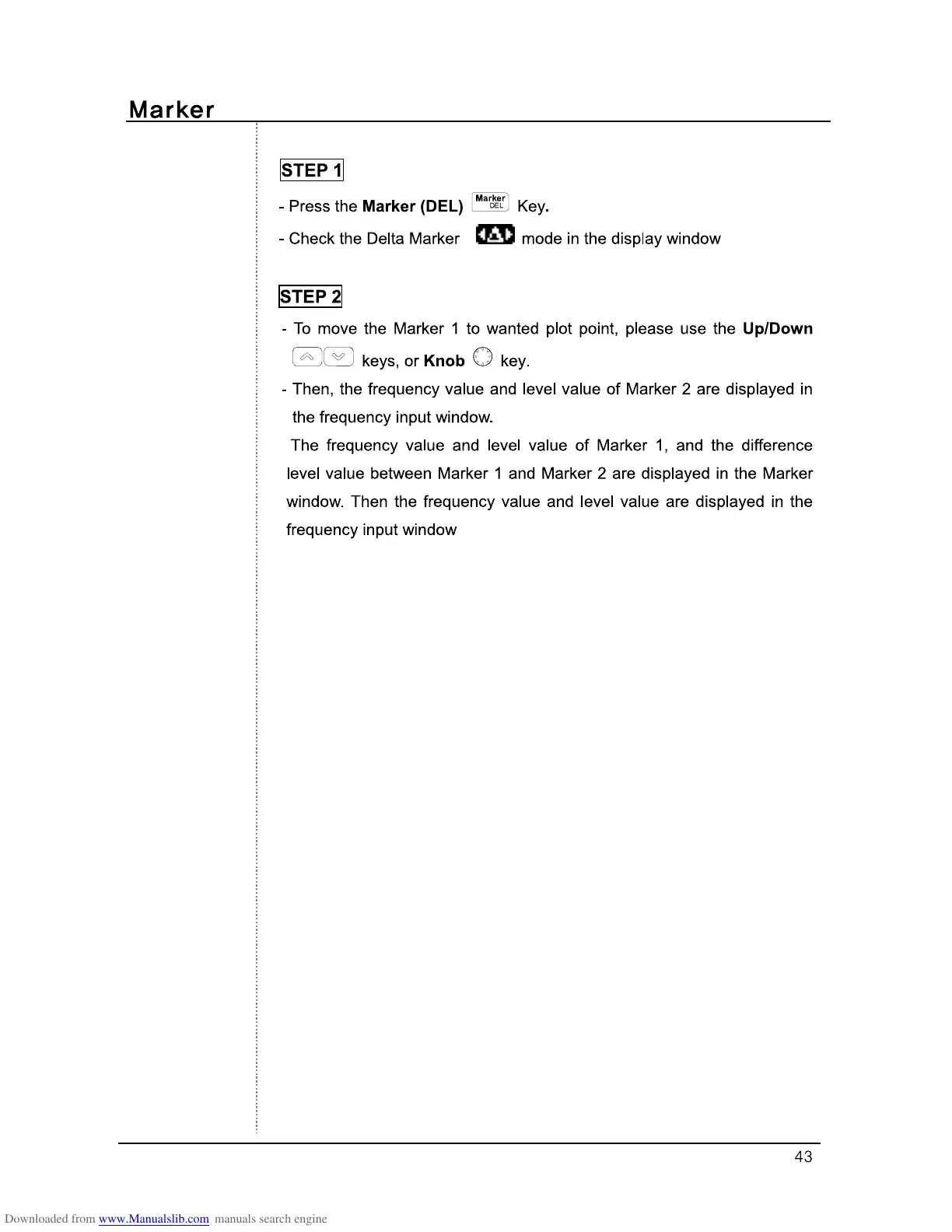 Marker

STEP 1

- Press the Marker (DEL) Marker DEL Key.

- Check the Delta Marker mode in the display window

STEP 2

- To move the Marker 1 to wanted plot point, please use the Up/Down keys, or Knob key.

- Then, the frequency value and level value of Marker 2 are displayed in the frequency input window.

The frequency value and level value of Marker 1, and the difference level value between Marker 1 and Marker 2 are displayed in the Marker window. Then the frequency value and level value are displayed in the frequency input window

43

Downloaded from www.Manualslib.com manuals search engine